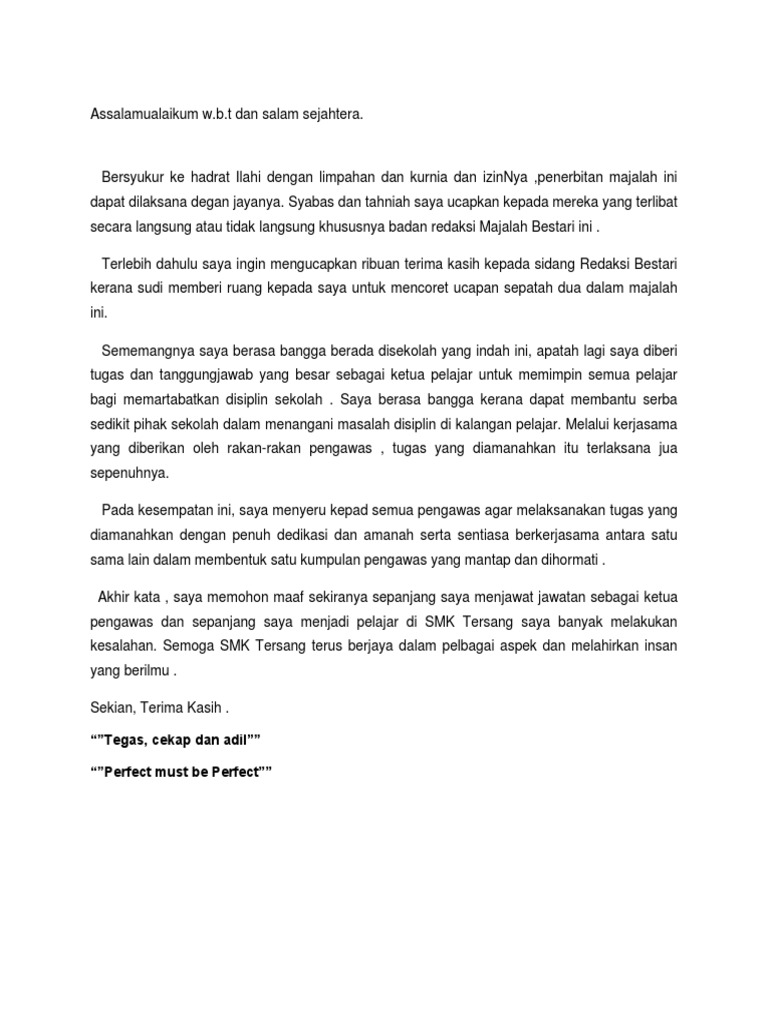 Assalamualaikum w.b.t dan salam sejahtera.

Bersyukur ke hadrat Ilahi dengan limpahan dan kurnia dan izinNya ,penerbitan majalah ini dapat dilaksana degan jayanya. Syabas dan tahniah saya ucapkan kepada mereka yang terlibat secara langsung atau tidak langsung khususnya badan redaksi Majalah Bestari ini .

Terlebih dahulu saya ingin mengucapkan ribuan terima kasih kepada sidang Redaksi Bestari kerana sudi memberi ruang kepada saya untuk mencoret ucapan sepatah dua dalam majalah ini.

Sememangnya saya berasa bangga berada disekolah yang indah ini, apatah lagi saya diberi tugas dan tanggungjawab yang besar sebagai ketua pelajar untuk memimpin semua pelajar bagi memartabatkan disiplin sekolah . Saya berasa bangga kerana dapat membantu serba sedikit pihak sekolah dalam menangani masalah disiplin di kalangan pelajar. Melalui kerjasama yang diberikan oleh rakan-rakan pengawas , tugas yang diamanahkan itu terlaksana jua sepenuhnya.

Pada kesempatan ini, saya menyeru kepad semua pengawas agar melaksanakan tugas yang diamanahkan dengan penuh dedikasi dan amanah serta sentiasa berkerjasama antara satu sama lain dalam membentuk satu kumpulan pengawas yang mantap dan dihormati .

Akhir kata , saya memohon maaf sekiranya sepanjang saya menjawat jawatan sebagai ketua pengawas dan sepanjang saya menjadi pelajar di SMK Tersang saya banyak melakukan kesalahan. Semoga SMK Tersang terus berjaya dalam pelbagai aspek dan melahirkan insan yang berilmu .

Sekian, Terima Kasih .

“”Tegas, cekap dan adil””

“”Perfect must be Perfect””